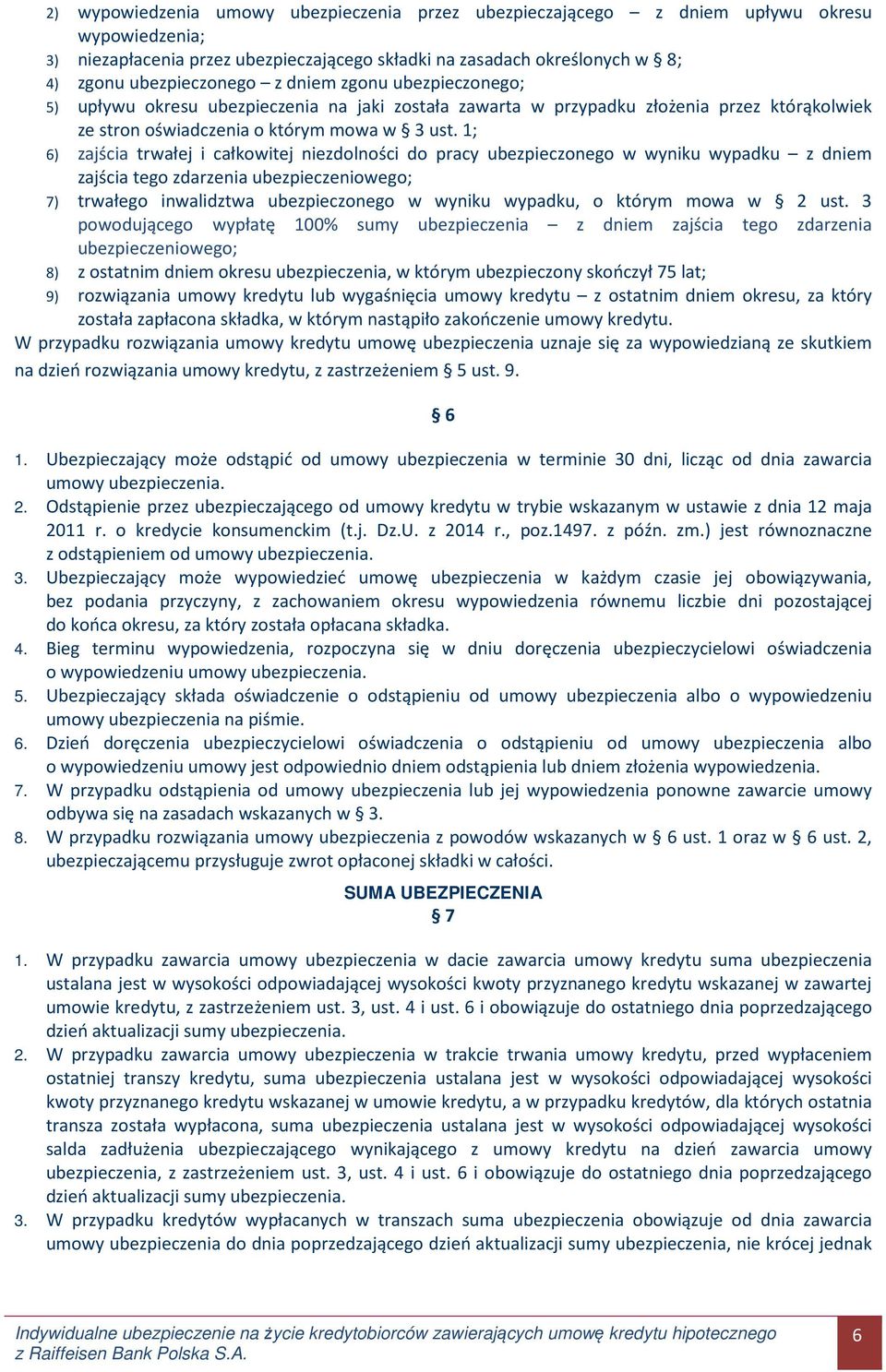 2) wypowiedzenia umowy ubezpieczenia przez ubezpieczającego – z dniem upływu okresu wypowiedzenia;
3) niezapłacenia przez ubezpieczającego składki na zasadach określonych w § 8;
4) zgonu ubezpieczonego – z dniem zgonu ubezpieczonego;
5) upływu okresu ubezpieczenia na jaki została zawarta w przypadku złożenia przez którąkolwiek ze stron oświadczenia o którym mowa w § 3 ust. 1;
6) zajścia trwałej i całkowitej niezdolności do pracy ubezpieczonego w wyniku wypadku – z dniem zajścia tego zdarzenia ubezpieczeniowego;
7) trwałego inwalidztwa ubezpieczonego w wyniku wypadku, o którym mowa w § 2 ust. 3 powodującego wypłatę 100% sumy ubezpieczenia – z dniem zajścia tego zdarzenia ubezpieczeniowego;
8) z ostatnim dniem okresu ubezpieczenia, w którym ubezpieczony skończył 75 lat;
9) rozwiązania umowy kredytu lub wygaśnięcia umowy kredytu – z ostatnim dniem okresu, za który została zapłacona składka, w którym nastąpiło zakończenie umowy kredytu.
W przypadku rozwiązania umowy kredytu umowę ubezpieczenia uznaje się za wypowiedzianą ze skutkiem na dzień rozwiązania umowy kredytu, z zastrzeżeniem § 5 ust. 9.

§ 6

1. Ubezpieczający może odstąpić od umowy ubezpieczenia w terminie 30 dni, licząc od dnia zawarcia umowy ubezpieczenia.
2. Odstąpienie przez ubezpieczającego od umowy kredytu w trybie wskazanym w ustawie z dnia 12 maja 2011 r. o kredycie konsumenckim (t.j. Dz.U. z 2014 r., poz.1497. z późn. zm.) jest równoznaczne z odstąpieniem od umowy ubezpieczenia.
3. Ubezpieczający może wypowiedzieć umowę ubezpieczenia w każdym czasie jej obowiązywania, bez podania przyczyny, z zachowaniem okresu wypowiedzenia równemu liczbie dni pozostającej do końca okresu, za który została opłacana składka.
4. Bieg terminu wypowiedzenia, rozpoczyna się w dniu doręczenia ubezpieczycielowi oświadczenia o wypowiedzeniu umowy ubezpieczenia.
5. Ubezpieczający składa oświadczenie o odstąpieniu od umowy ubezpieczenia albo o wypowiedzeniu umowy ubezpieczenia na piśmie.
6. Dzień doręczenia ubezpieczycielowi oświadczenia o odstąpieniu od umowy ubezpieczenia albo o wypowiedzeniu umowy jest odpowiednio dniem odstąpienia lub dniem złożenia wypowiedzenia.
7. W przypadku odstąpienia od umowy ubezpieczenia lub jej wypowiedzenia ponowne zawarcie umowy odbywa się na zasadach wskazanych w § 3.
8. W przypadku rozwiązania umowy ubezpieczenia z powodów wskazanych w § 6 ust. 1 oraz w § 6 ust. 2, ubezpieczającemu przysługuje zwrot opłaconej składki w całości.

SUMA UBEZPIECZENIA
§ 7

1. W przypadku zawarcia umowy ubezpieczenia w dacie zawarcia umowy kredytu suma ubezpieczenia ustalana jest w wysokości odpowiadającej wysokości kwoty przyznanego kredytu wskazanej w zawartej umowie kredytu, z zastrzeżeniem ust. 3, ust. 4 i ust. 6 i obowiązuje do ostatniego dnia poprzedzającego dzień aktualizacji sumy ubezpieczenia.
2. W przypadku zawarcia umowy ubezpieczenia w trakcie trwania umowy kredytu, przed wypłaceniem ostatniej transzy kredytu, suma ubezpieczenia ustalana jest w wysokości odpowiadającej wysokości kwoty przyznanego kredytu wskazanej w umowie kredytu, a w przypadku kredytów, dla których ostatnia transza została wypłacona, suma ubezpieczenia ustalana jest w wysokości odpowiadającej wysokości salda zadłużenia ubezpieczającego wynikającego z umowy kredytu na dzień zawarcia umowy ubezpieczenia, z zastrzeżeniem ust. 3, ust. 4 i ust. 6 i obowiązuje do ostatniego dnia poprzedzającego dzień aktualizacji sumy ubezpieczenia.
3. W przypadku kredytów wypłacanych w transzach suma ubezpieczenia obowiązuje od dnia zawarcia umowy ubezpieczenia do dnia poprzedzającego dzień aktualizacji sumy ubezpieczenia, nie krócej jednak

Indywidualne ubezpieczenie na życie kredytobiorców zawierających umowę kredytu hipotecznego z Raiffeisen Bank Polska S.A.
6